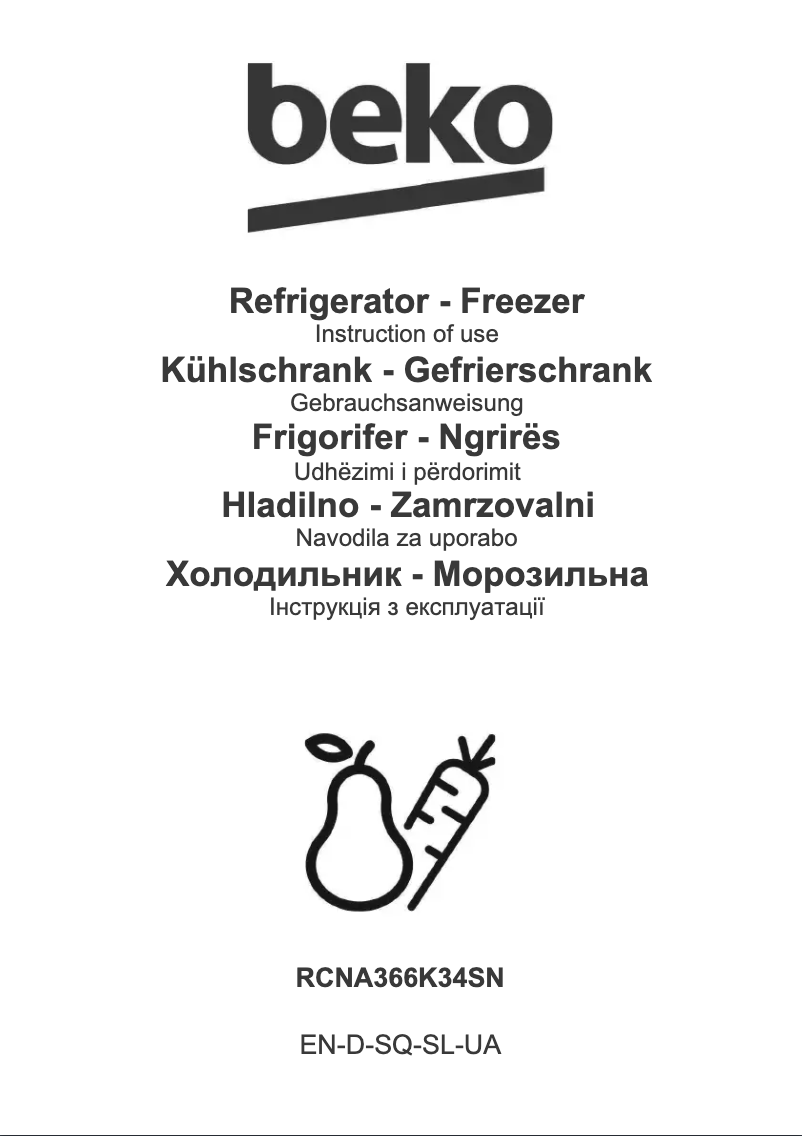 beko

Refrigerator - Freezer
Instruction of use
Kühlschrank - Gefrierschrank
Gebrauchsanweisung
Frigorifer - Ngrirës
Udhëzimi i përdorimit
Hladilno - Zamrzovalni
Navodila za uporabo
Холодильник - Морозильна
Інструкція з експлуатації

RCNA366K34SN

EN-D-SQ-SL-UA